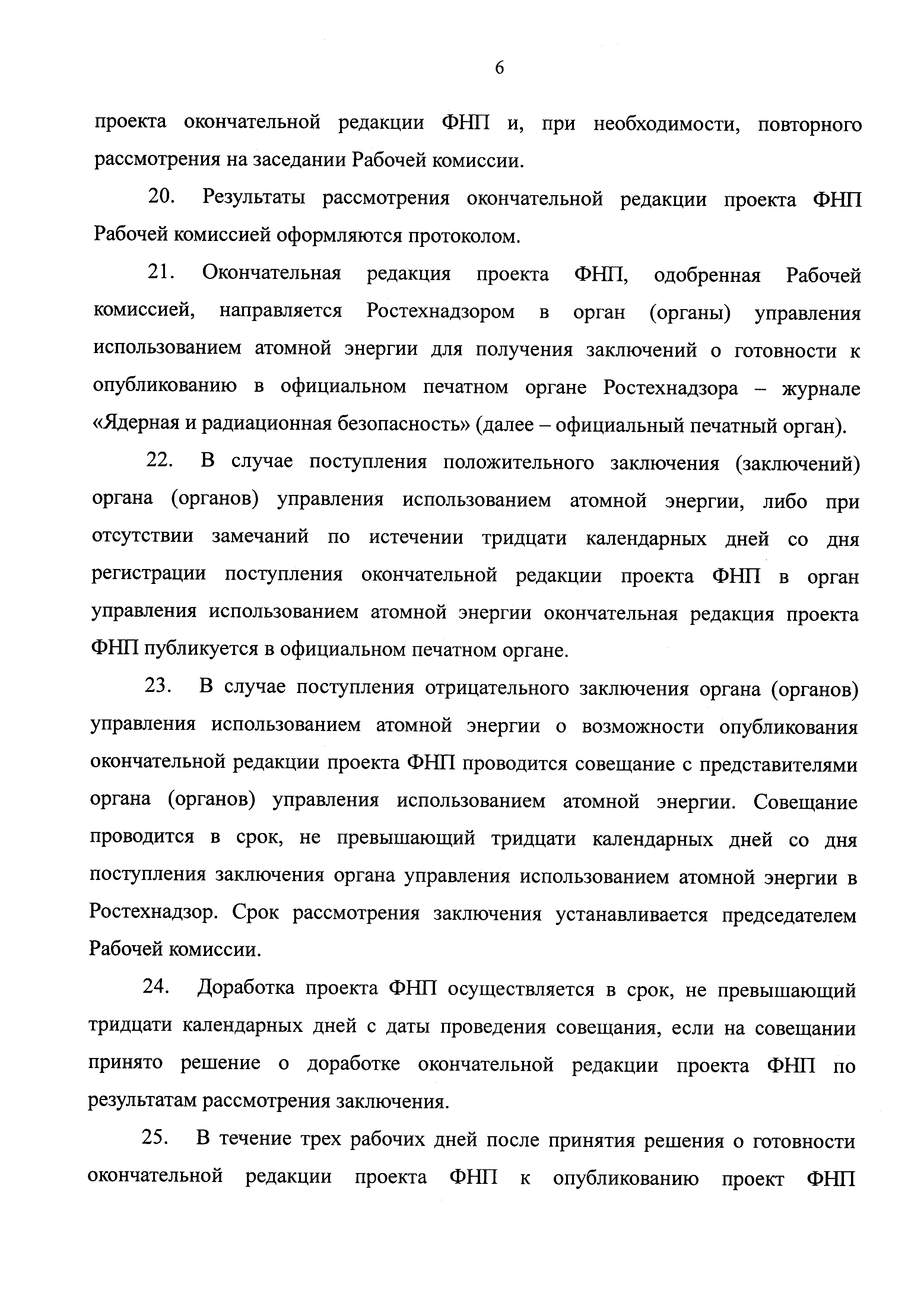 6

проекта окончательной редакции ФНП и, при необходимости, повторного рассмотрения на заседании Рабочей комиссии.

20. Результаты рассмотрения окончательной редакции проекта ФНП Рабочей комиссией оформляются протоколом.

21. Окончательная редакция проекта ФНП, одобренная Рабочей комиссией, направляется Ростехнадзором в орган (органы) управления использованием атомной энергии для получения заключений о готовности к опубликованию в официальном печатном органе Ростехнадзора – журнале «Ядерная и радиационная безопасность» (далее – официальный печатный орган).

22. В случае поступления положительного заключения (заключений) органа (органов) управления использованием атомной энергии, либо при отсутствии замечаний по истечении тридцати календарных дней со дня регистрации поступления окончательной редакции проекта ФНП в орган управления использованием атомной энергии окончательная редакция проекта ФНП публикуется в официальном печатном органе.

23. В случае поступления отрицательного заключения органа (органов) управления использованием атомной энергии о возможности опубликования окончательной редакции проекта ФНП проводится совещание с представителями органа (органов) управления использованием атомной энергии. Совещание проводится в срок, не превышающий тридцати календарных дней со дня поступления заключения органа управления использованием атомной энергии в Ростехнадзор. Срок рассмотрения заключения устанавливается председателем Рабочей комиссии.

24. Доработка проекта ФНП осуществляется в срок, не превышающий тридцати календарных дней с даты проведения совещания, если на совещании принято решение о доработке окончательной редакции проекта ФНП по результатам рассмотрения заключения.

25. В течение трех рабочих дней после принятия решения о готовности окончательной редакции проекта ФНП к опубликованию проект ФНП